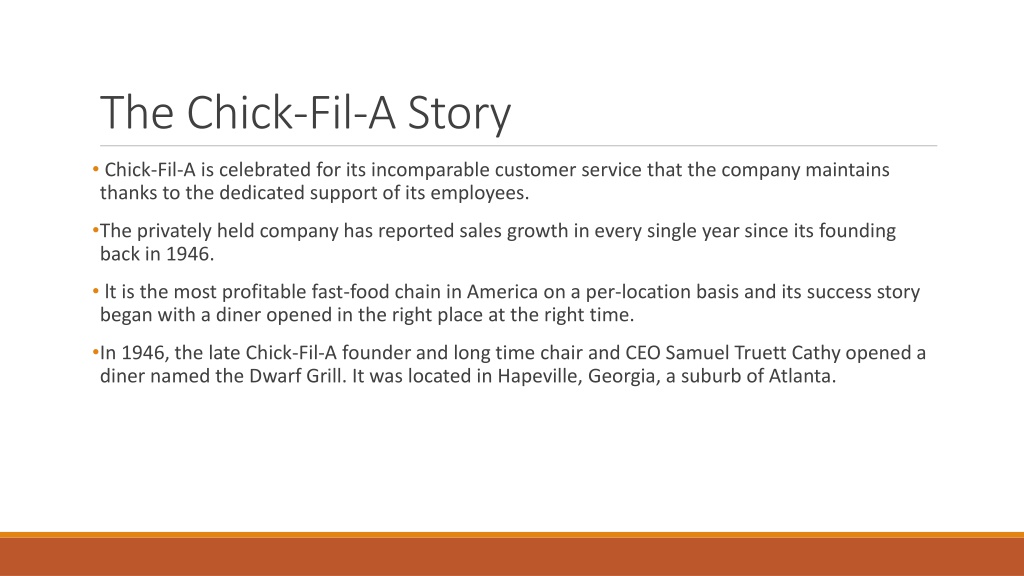 The Chick-Fil-A Story

• Chick-Fil-A is celebrated for its incomparable customer service that the company maintains thanks to the dedicated support of its employees.

•The privately held company has reported sales growth in every single year since its founding back in 1946.

• It is the most profitable fast-food chain in America on a per-location basis and its success story began with a diner opened in the right place at the right time.

•In 1946, the late Chick-Fil-A founder and long time chair and CEO Samuel Truett Cathy opened a diner named the Dwarf Grill. It was located in Hapeville, Georgia, a suburb of Atlanta.